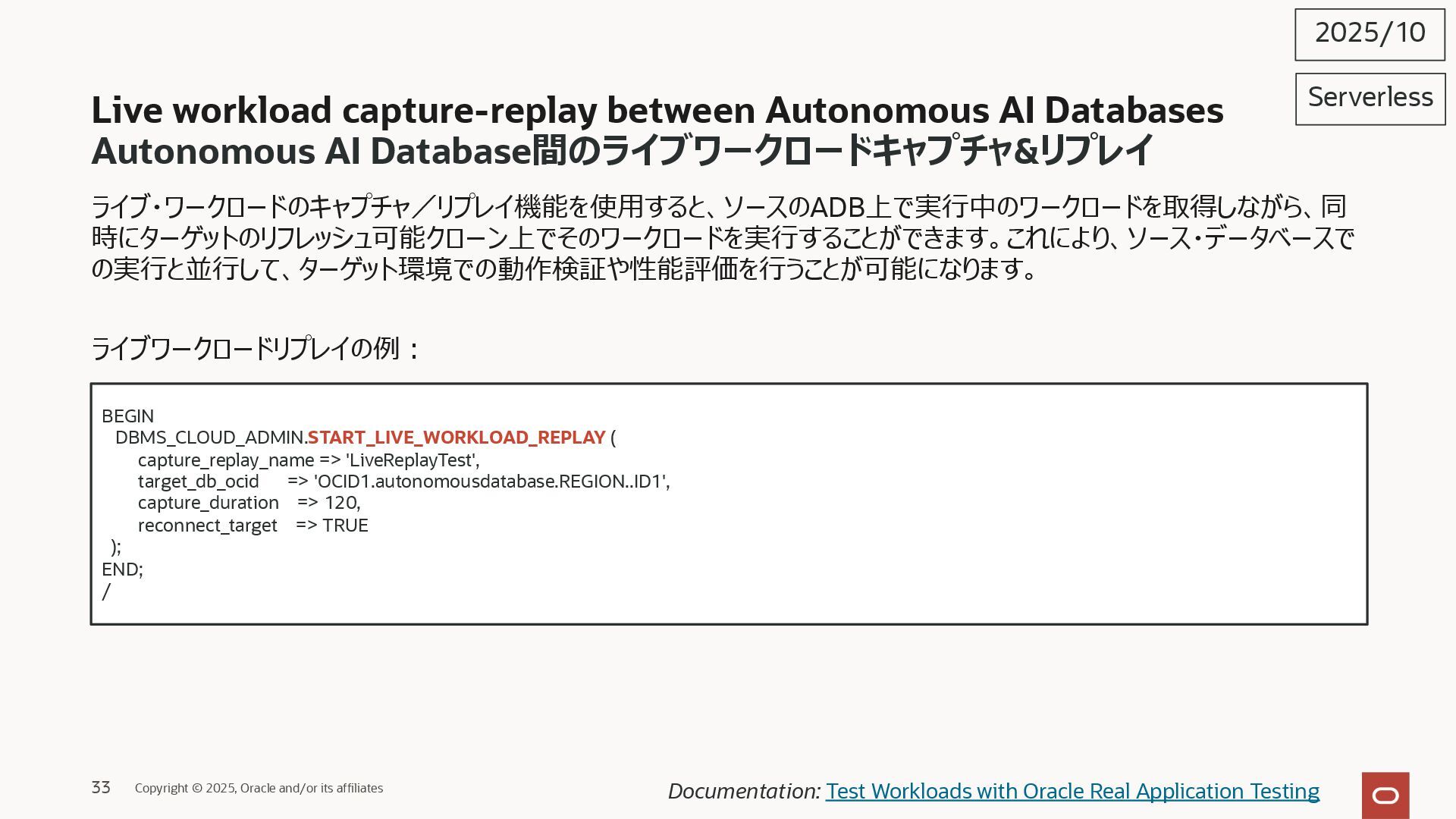 2025/10

Serverless

Live workload capture-replay between Autonomous AI Databases
Autonomous AI Database間のライブワークロードキャプチャ&リプレイ

ライブ・ワークロードのキャプチャ／リプレイ機能を使用すると、ソースのADB上で実行中のワークロードを取得しながら、同時にターゲットのリフレッシュ可能クローン上でそのワークロードを実行することができます。これにより、ソース・データベースでの実行と並行して、ターゲット環境での動作検証や性能評価を行うことが可能になります。

ライブワークロードリプレイの例：

BEGIN
  DBMS_CLOUD_ADMIN.START_LIVE_WORKLOAD_REPLAY (
      capture_replay_name => 'LiveReplayTest',
      target_db_ocid      => 'OCID1.autonomousdatabase.REGION..ID1',
      capture_duration    => 120,
      reconnect_target    => TRUE
  );
END;
/

33 Copyright © 2025, Oracle and/or its affiliates

Documentation: Test Workloads with Oracle Real Application Testing